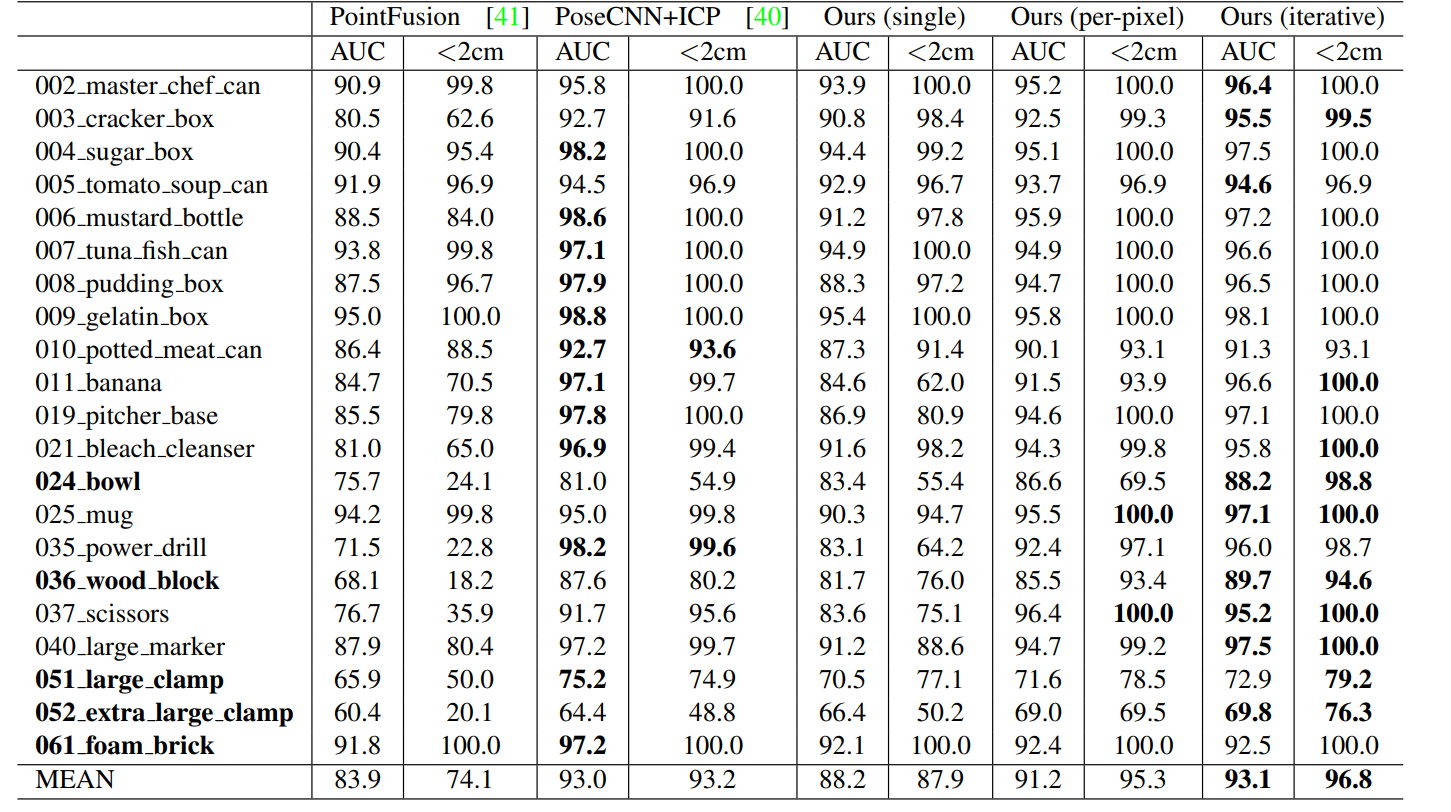 |  | PointFusion [41] | | PoseCNN+ICP [40] | | Ours (single) | | Ours (per-pixel) | | Ours (iterative) | |
|---|---|---|---|---|---|---|---|---|---|---|
|  | AUC | <2cm | AUC | <2cm | AUC | <2cm | AUC | <2cm | AUC | <2cm |
| 002_master_chef_can | 90.9 | 99.8 | 95.8 | 100.0 | 93.9 | 100.0 | 95.2 | 100.0 | **96.4** | 100.0 |
| 003_cracker_box | 80.5 | 62.6 | 92.7 | 91.6 | 90.8 | 98.4 | 92.5 | 99.3 | **95.5** | **99.5** |
| 004_sugar_box | 90.4 | 95.4 | **98.2** | 100.0 | 94.4 | 99.2 | 95.1 | 100.0 | 97.5 | 100.0 |
| 005_tomato_soup_can | 91.9 | 96.9 | 94.5 | 96.9 | 92.9 | 96.7 | 93.7 | 96.9 | **94.6** | 96.9 |
| 006_mustard_bottle | 88.5 | 84.0 | **98.6** | 100.0 | 91.2 | 97.8 | 95.9 | 100.0 | 97.2 | 100.0 |
| 007_tuna_fish_can | 93.8 | 99.8 | **97.1** | 100.0 | 94.9 | 100.0 | 94.9 | 100.0 | 96.6 | 100.0 |
| 008_pudding_box | 87.5 | 96.7 | **97.9** | 100.0 | 88.3 | 97.2 | 94.7 | 100.0 | 96.5 | 100.0 |
| 009_gelatin_box | 95.0 | 100.0 | **98.8** | 100.0 | 95.4 | 100.0 | 95.8 | 100.0 | 98.1 | 100.0 |
| 010_potted_meat_can | 86.4 | 88.5 | **92.7** | **93.6** | 87.3 | 91.4 | 90.1 | 93.1 | 91.3 | 93.1 |
| 011_banana | 84.7 | 70.5 | **97.1** | 99.7 | 84.6 | 62.0 | 91.5 | 93.9 | 96.6 | **100.0** |
| 019_pitcher_base | 85.5 | 79.8 | **97.8** | 100.0 | 86.9 | 80.9 | 94.6 | 100.0 | 97.1 | 100.0 |
| 021_bleach_cleanser | 81.0 | 65.0 | **96.9** | 99.4 | 91.6 | 98.2 | 94.3 | 99.8 | 95.8 | **100.0** |
| **024_bowl** | 75.7 | 24.1 | 81.0 | 54.9 | 83.4 | 55.4 | 86.6 | 69.5 | **88.2** | **98.8** |
| 025_mug | 94.2 | 99.8 | 95.0 | 99.8 | 90.3 | 94.7 | 95.5 | **100.0** | **97.1** | **100.0** |
| 035_power_drill | 71.5 | 22.8 | **98.2** | **99.6** | 83.1 | 64.2 | 92.4 | 97.1 | 96.0 | 98.7 |
| **036_wood_block** | 68.1 | 18.2 | 87.6 | 80.2 | 81.7 | 76.0 | 85.5 | 93.4 | **89.7** | **94.6** |
| 037_scissors | 76.7 | 35.9 | 91.7 | 95.6 | 83.6 | 75.1 | 96.4 | **100.0** | **95.2** | **100.0** |
| 040_large_marker | 87.9 | 80.4 | 97.2 | 99.7 | 91.2 | 88.6 | 94.7 | 99.2 | **97.5** | **100.0** |
| **051_large_clamp** | 65.9 | 50.0 | **75.2** | 74.9 | 70.5 | 77.1 | 71.6 | 78.5 | 72.9 | **79.2** |
| **052_extra_large_clamp** | 60.4 | 20.1 | 64.4 | 48.8 | 66.4 | 50.2 | 69.0 | 69.5 | **69.8** | **76.3** |
| **061_foam_brick** | 91.8 | 100.0 | **97.2** | 100.0 | 92.1 | 100.0 | 92.4 | 100.0 | 92.5 | 100.0 |
| MEAN | 83.9 | 74.1 | 93.0 | 93.2 | 88.2 | 87.9 | 91.2 | 95.3 | **93.1** | **96.8** |